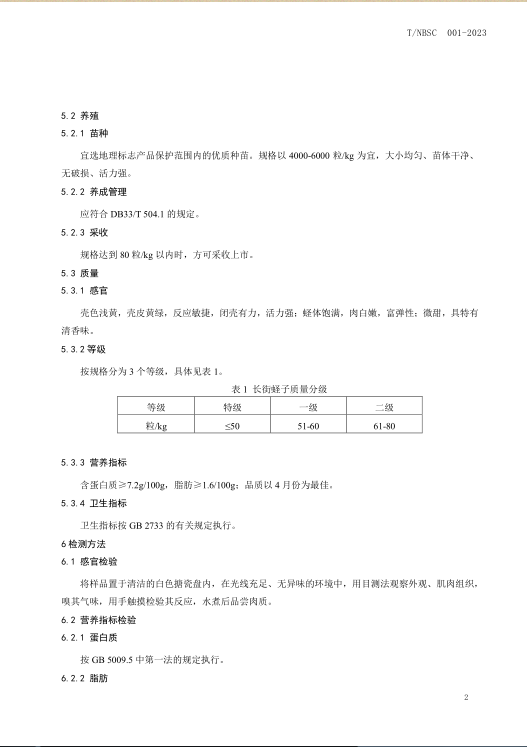 T/NBSC 001-2023

5.2 养殖

5.2.1 苗种

宜选地理标志产品保护范围内的优质种苗。规格以 4000-6000 粒/kg 为宜，大小均匀、苗体干净、无破损、活力强。

5.2.2 养成管理

应符合 DB33/T 504.1 的规定。

5.2.3 采收

规格达到 80 粒/kg 以内时，方可采收上市。

5.3 质量

5.3.1 感官

壳色浅黄，壳皮黄绿，反应敏捷，闭壳有力，活力强；蛏体饱满，肉白嫩，富弹性；微甜，具特有清香味。

5.3.2 等级

按规格分为 3 个等级，具体见表 1。

表 1 长街蛏子质量分级

| 等级 | 特级 | 一级 | 二级 |
|---|---|---|---|
| 粒/kg | ≤50 | 51-60 | 61-80 |

5.3.3 营养指标

含蛋白质≥7.2g/100g，脂肪≥1.6/100g；品质以 4 月份为最佳。

5.3.4 卫生指标

卫生指标按 GB 2733 的有关规定执行。

6 检测方法

6.1 感官检验

将样品置于清洁的白色搪瓷盘内，在光线充足、无异味的环境中，用目测法观察外观、肌肉组织，嗅其气味，用手触摸检验其反应，水煮后品尝肉质。

6.2 营养指标检验

6.2.1 蛋白质

按 GB 5009.5 中第一法的规定执行。

6.2.2 脂肪

2